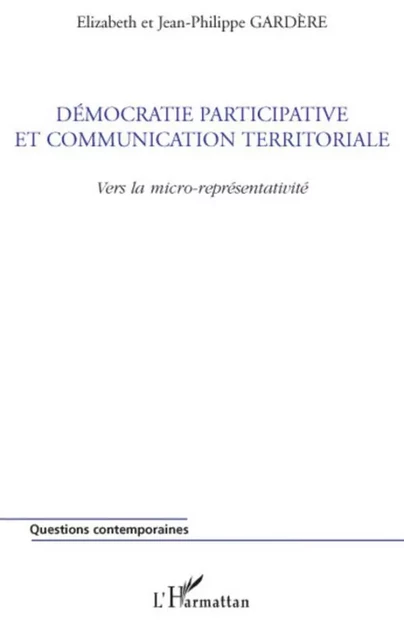 Elizabeth et Jean-Philippe GARDÈRE

DÉMOCRATIE PARTICIPATIVE ET COMMUNICATION TERRITORIALE

Vers la micro-représentativité

Questions contemporaines

L'Harmattan